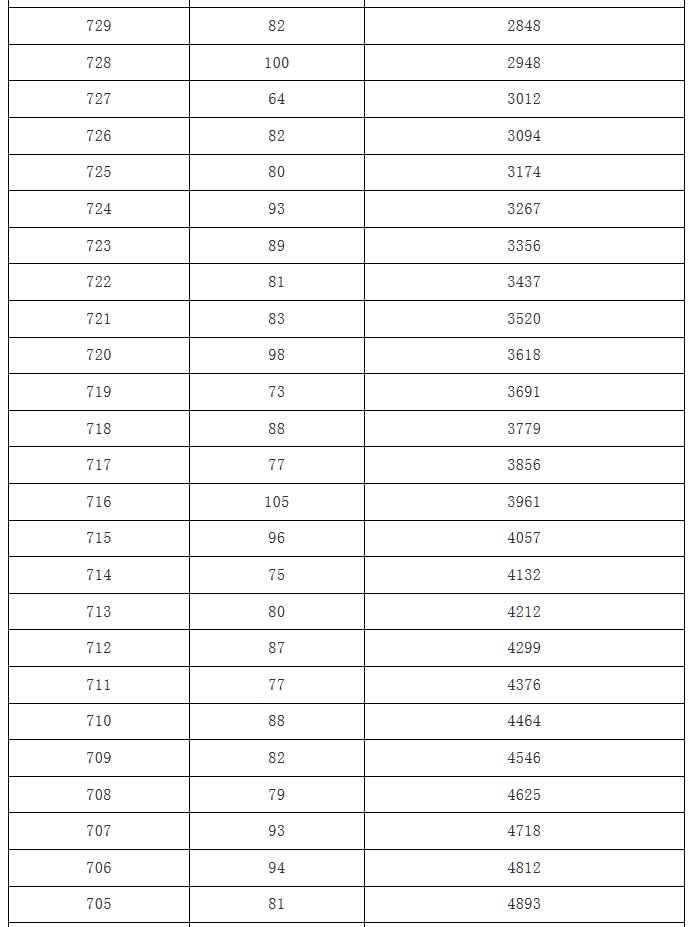 | | | |
|---|---|---|
| 729 | 82 | 2848 |
| 728 | 100 | 2948 |
| 727 | 64 | 3012 |
| 726 | 82 | 3094 |
| 725 | 80 | 3174 |
| 724 | 93 | 3267 |
| 723 | 89 | 3356 |
| 722 | 81 | 3437 |
| 721 | 83 | 3520 |
| 720 | 98 | 3618 |
| 719 | 73 | 3691 |
| 718 | 88 | 3779 |
| 717 | 77 | 3856 |
| 716 | 105 | 3961 |
| 715 | 96 | 4057 |
| 714 | 75 | 4132 |
| 713 | 80 | 4212 |
| 712 | 87 | 4299 |
| 711 | 77 | 4376 |
| 710 | 88 | 4464 |
| 709 | 82 | 4546 |
| 708 | 79 | 4625 |
| 707 | 93 | 4718 |
| 706 | 94 | 4812 |
| 705 | 81 | 4893 |